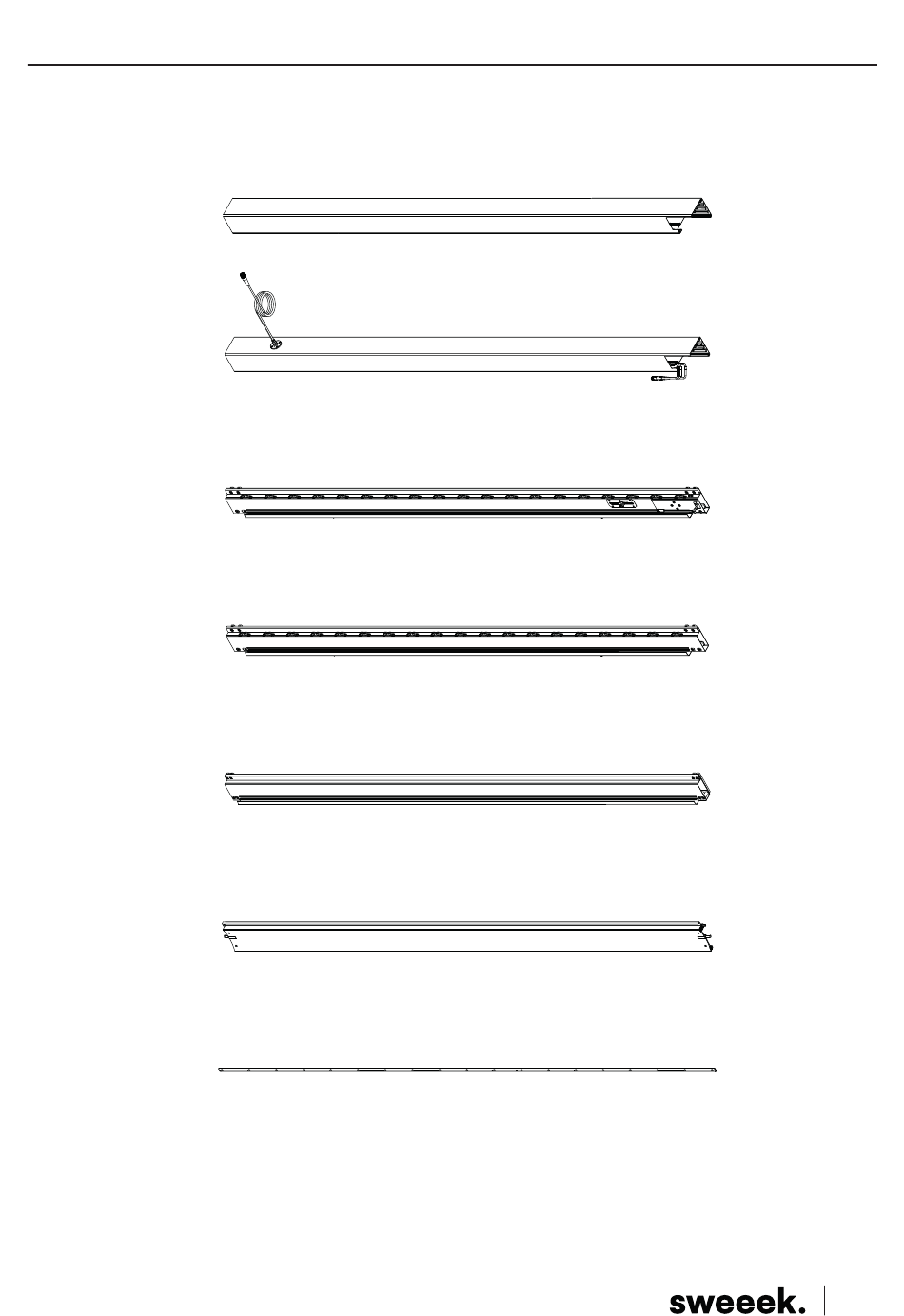 sweeek.